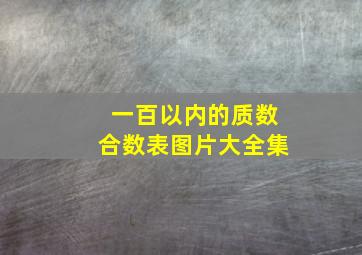 一百以内的质数
合数表图片大全集